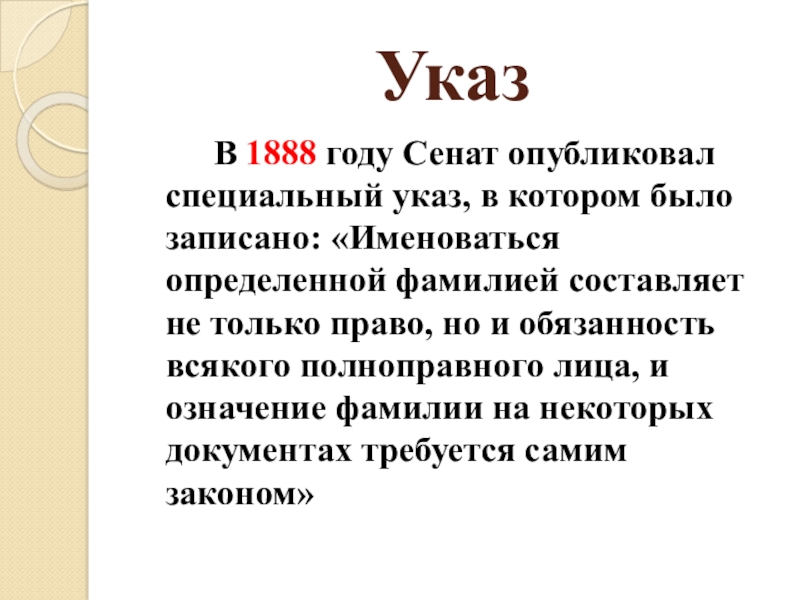 Указ

В 1888 году Сенат опубликовал специальный указ, в котором было записано: «Именоваться определенной фамилией составляет не только право, но и обязанность всякого полноправного лица, и означение фамилии на некоторых документах требуется самим законом»